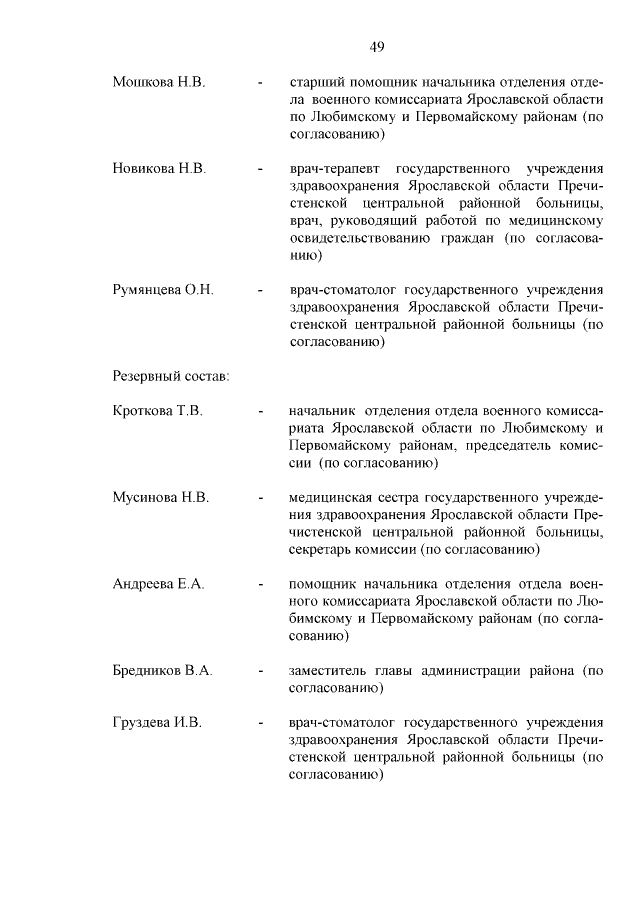 49

Мошкова Н.В. - старший помощник начальника отделения отдела военного комиссариата Ярославской области по Любимскому и Первомайскому районам (по согласованию)

Новикова Н.В. - врач-терапевт государственного учреждения здравоохранения Ярославской области Пречистенской центральной районной больницы, врач, руководящий работой по медицинскому освидетельствованию граждан (по согласованию)

Румянцева О.Н. - врач-стоматолог государственного учреждения здравоохранения Ярославской области Пречистенской центральной районной больницы (по согласованию)

Резервный состав:

Кроткова Т.В. - начальник отделения отдела военного комиссариата Ярославской области по Любимскому и Первомайскому районам, председатель комиссии (по согласованию)

Мусинова Н.В. - медицинская сестра государственного учреждения здравоохранения Ярославской области Пречистенской центральной районной больницы, секретарь комиссии (по согласованию)

Андреева Е.А. - помощник начальника отделения отдела военного комиссариата Ярославской области по Любимскому и Первомайскому районам (по согласованию)

Бредников В.А. - заместитель главы администрации района (по согласованию)

Груздева И.В. - врач-стоматолог государственного учреждения здравоохранения Ярославской области Пречистенской центральной районной больницы (по согласованию)